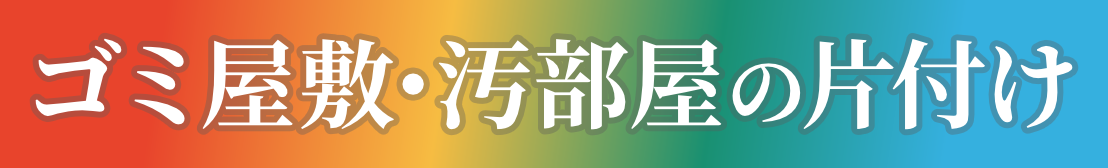 ゴミ屋敷･汚部屋の片付け